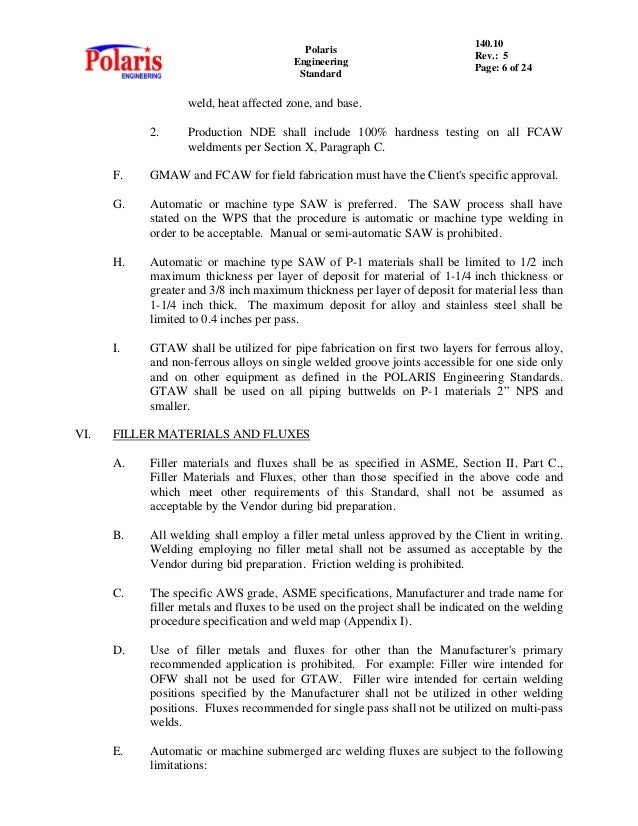 Polaris
ENGINEERING

Polaris
Engineering
Standard

140.10
Rev.: 5
Page: 6 of 24

weld, heat affected zone, and base.

2. Production NDE shall include 100% hardness testing on all FCAW weldments per Section X, Paragraph C.

F. GMAW and FCAW for field fabrication must have the Client's specific approval.

G. Automatic or machine type SAW is preferred. The SAW process shall have stated on the WPS that the procedure is automatic or machine type welding in order to be acceptable. Manual or semi-automatic SAW is prohibited.

H. Automatic or machine type SAW of P-1 materials shall be limited to 1/2 inch maximum thickness per layer of deposit for material of 1-1/4 inch thickness or greater and 3/8 inch maximum thickness per layer of deposit for material less than 1-1/4 inch thick. The maximum deposit for alloy and stainless steel shall be limited to 0.4 inches per pass.

I. GTAW shall be utilized for pipe fabrication on first two layers for ferrous alloy, and non-ferrous alloys on single welded groove joints accessible for one side only and on other equipment as defined in the POLARIS Engineering Standards. GTAW shall be used on all piping buttwelds on P-1 materials 2" NPS and smaller.

VI. FILLER MATERIALS AND FLUXES

A. Filler materials and fluxes shall be as specified in ASME, Section II, Part C., Filler Materials and Fluxes, other than those specified in the above code and which meet other requirements of this Standard, shall not be assumed as acceptable by the Vendor during bid preparation.

B. All welding shall employ a filler metal unless approved by the Client in writing. Welding employing no filler metal shall not be assumed as acceptable by the Vendor during bid preparation. Friction welding is prohibited.

C. The specific AWS grade, ASME specifications, Manufacturer and trade name for filler metals and fluxes to be used on the project shall be indicated on the welding procedure specification and weld map (Appendix I).

D. Use of filler metals and fluxes for other than the Manufacturer's primary recommended application is prohibited. For example: Filler wire intended for OFW shall not be used for GTAW. Filler wire intended for certain welding positions specified by the Manufacturer shall not be utilized in other welding positions. Fluxes recommended for single pass shall not be utilized on multi-pass welds.

E. Automatic or machine submerged arc welding fluxes are subject to the following limitations: